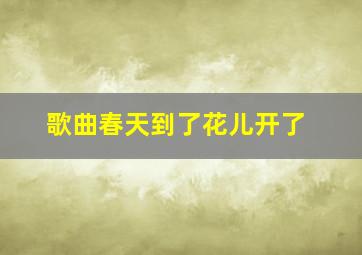 歌曲春天到了花儿开了